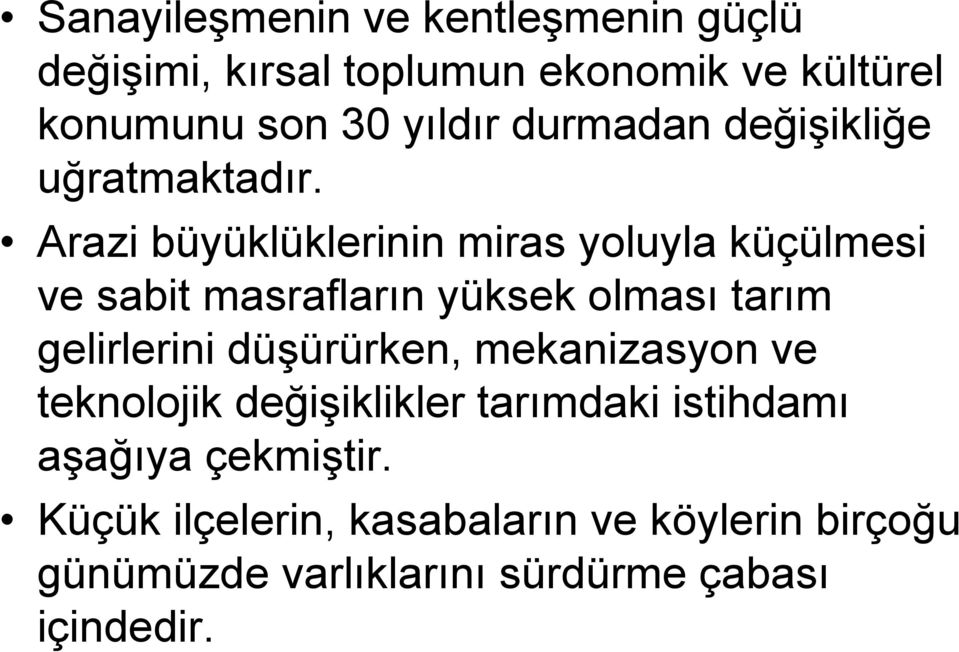 • Sanayileşmenin ve kentleşmenin güçlü değişimi, kırsal toplumun ekonomik ve kültürel konumunu son 30 yıldır durmadan değişikliğe uğratmaktadır.

• Arazi büyüklüklerinin miras yoluyla küçülmesi ve sabit masrafların yüksek olması tarım gelirlerini düşürürken, mekanizasyon ve teknolojik değişiklikler tarımdaki istihdamı aşağıya çekmiştir.

• Küçük ilçelerin, kasabaların ve köylerin birçoğu günümüzde varlıklarını sürdürme çabası içindedir.